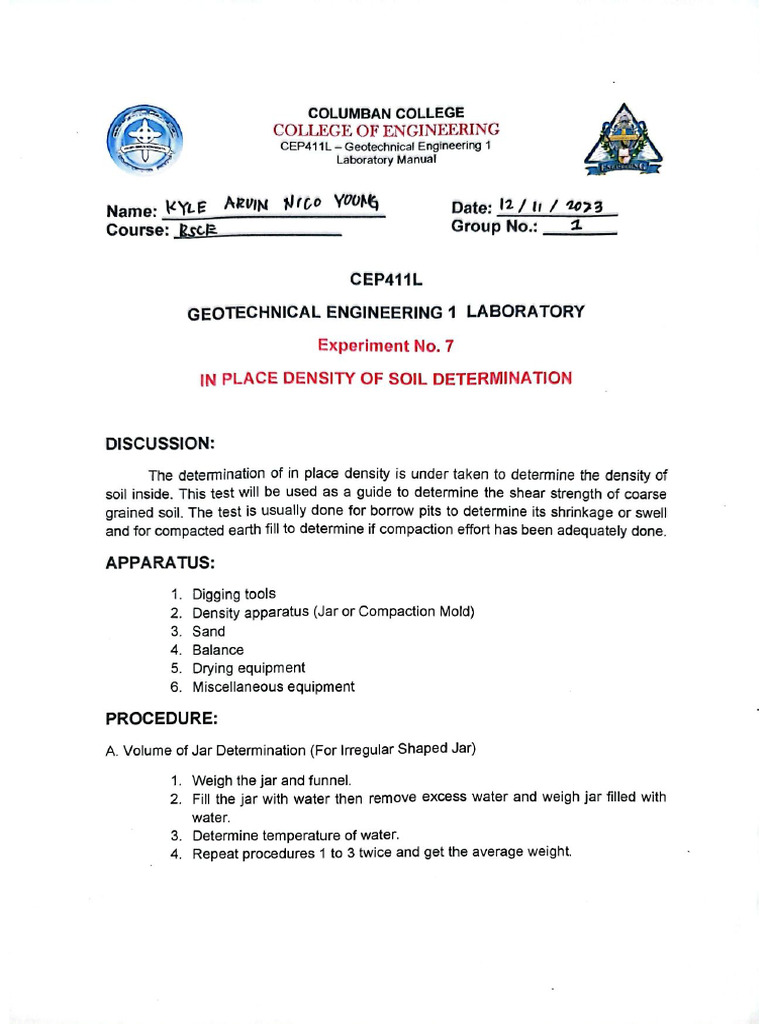 COLUMBAN COLLEGE
COLLEGE OF ENGINEERING
CEP411L – Geotechnical Engineering 1
Laboratory Manual

Name: KYLE ARVIN NICO YOUNG
Course: BSCE

Date: 12 / 11 / 2023
Group No.: 1

CEP411L

GEOTECHNICAL ENGINEERING 1 LABORATORY

Experiment No. 7

IN PLACE DENSITY OF SOIL DETERMINATION

DISCUSSION:

The determination of in place density is under taken to determine the density of soil inside. This test will be used as a guide to determine the shear strength of coarse grained soil. The test is usually done for borrow pits to determine its shrinkage or swell and for compacted earth fill to determine if compaction effort has been adequately done.

APPARATUS:

1. Digging tools
2. Density apparatus (Jar or Compaction Mold)
3. Sand
4. Balance
5. Drying equipment
6. Miscellaneous equipment

PROCEDURE:

A. Volume of Jar Determination (For Irregular Shaped Jar)

1. Weigh the jar and funnel.
2. Fill the jar with water then remove excess water and weigh jar filled with water.
3. Determine temperature of water.
4. Repeat procedures 1 to 3 twice and get the average weight.